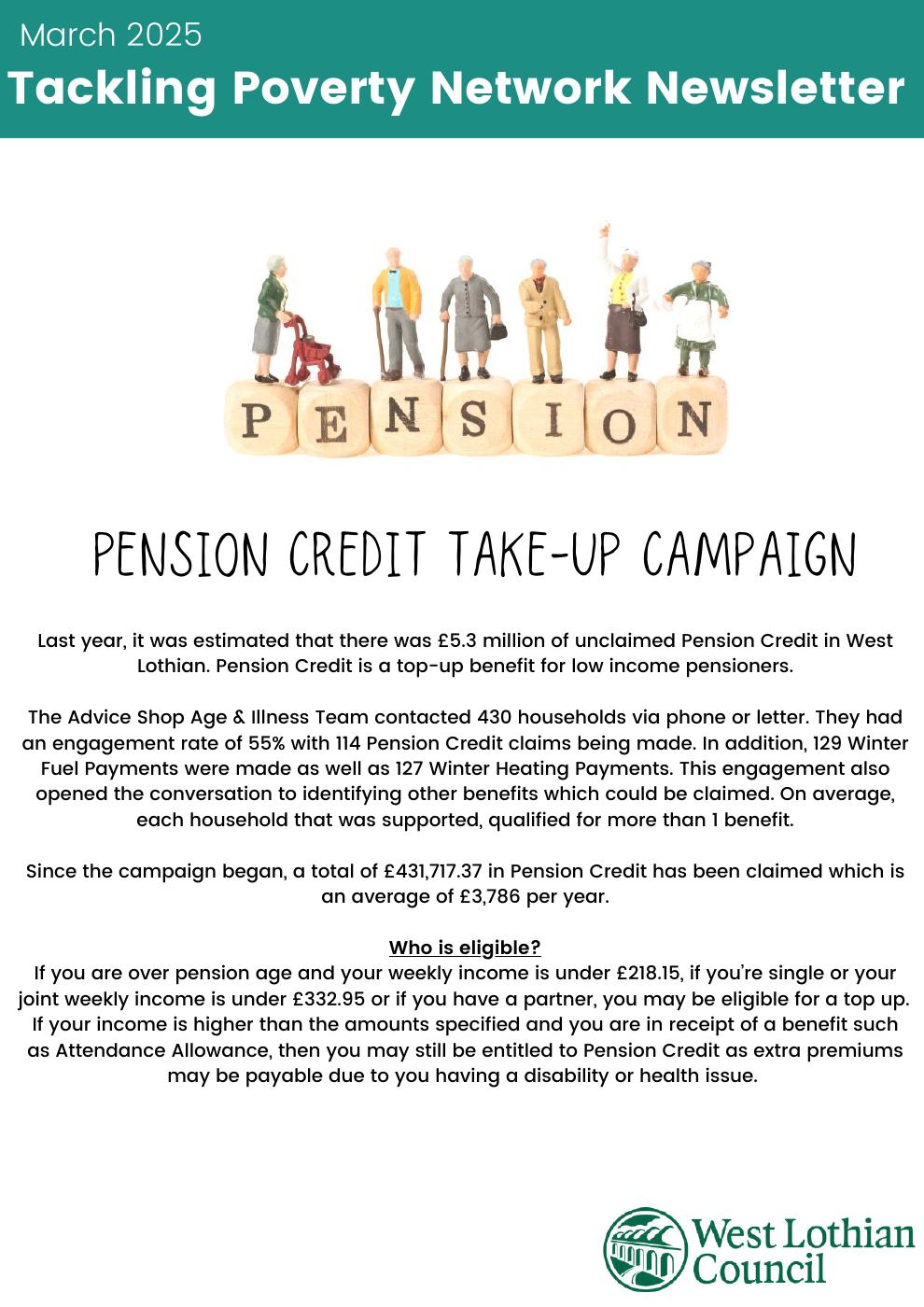 March 2025
Tackling Poverty Network Newsletter

PENSION

PENSION CREDIT TAKE-UP CAMPAIGN

Last year, it was estimated that there was £5.3 million of unclaimed Pension Credit in West Lothian. Pension Credit is a top-up benefit for low income pensioners.

The Advice Shop Age & Illness Team contacted 430 households via phone or letter. They had an engagement rate of 55% with 114 Pension Credit claims being made. In addition, 129 Winter Fuel Payments were made as well as 127 Winter Heating Payments. This engagement also opened the conversation to identifying other benefits which could be claimed. On average, each household that was supported, qualified for more than 1 benefit.

Since the campaign began, a total of £431,717.37 in Pension Credit has been claimed which is an average of £3,786 per year.

Who is eligible?
If you are over pension age and your weekly income is under £218.15, if you're single or your joint weekly income is under £332.95 or if you have a partner, you may be eligible for a top up. If your income is higher than the amounts specified and you are in receipt of a benefit such as Attendance Allowance, then you may still be entitled to Pension Credit as extra premiums may be payable due to you having a disability or health issue.

West Lothian Council